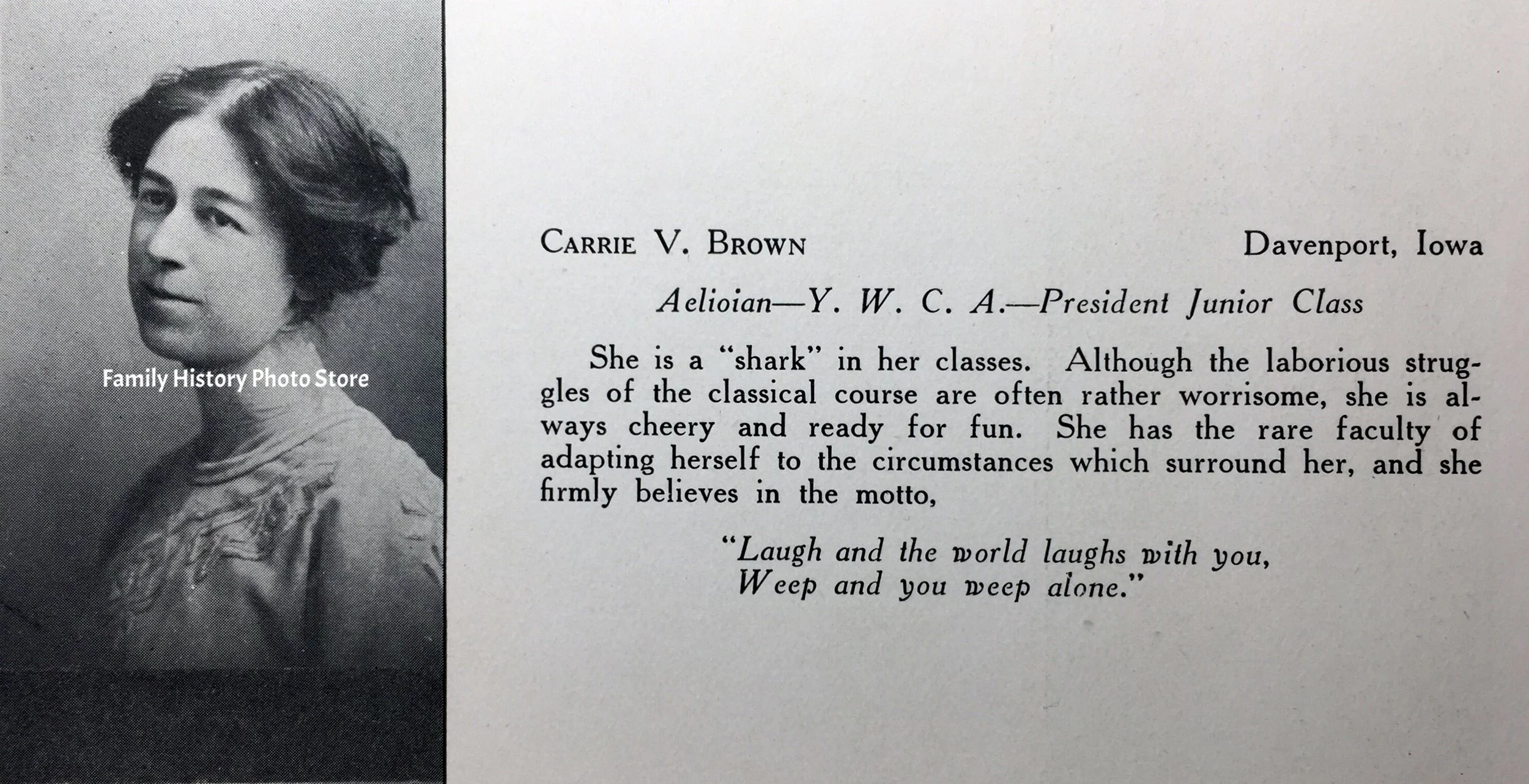 Family History Photo Store

CARRIE V. BROWN Davenport, Iowa

Aelioian—Y. W. C. A.—President Junior Class

She is a "shark" in her classes. Although the laborious struggles of the classical course are often rather worrisome, she is always cheery and ready for fun. She has the rare faculty of adapting herself to the circumstances which surround her, and she firmly believes in the motto,

"Laugh and the world laughs with you,
Weep and you weep alone."